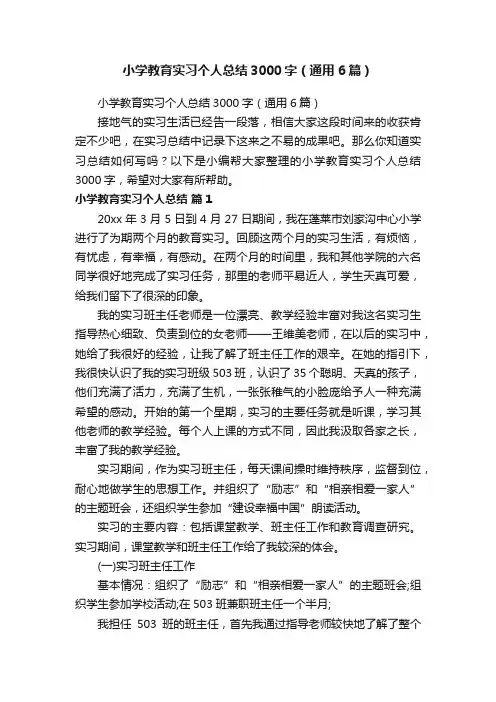 小学教育实习个人总结3000字（通用6篇）

小学教育实习个人总结3000字（通用6篇）

接地气的实习生活已经告一段落，相信大家这段时间来的收获肯定不少吧，在实习总结中记录下这来之不易的成果吧。那么你知道实习总结如何写吗？以下是小编帮大家整理的小学教育实习个人总结3000字，希望对大家有所帮助。

小学教育实习个人总结 篇1

20xx年3月5日到4月27日期间，我在蓬莱市刘家沟中心小学进行了为期两个月的教育实习。回顾这两个月的实习生活，有烦恼，有忧虑，有幸福，有感动。在两个月的时间里，我和其他学院的六名同学很好地完成了实习任务，那里的老师平易近人，学生天真可爱，给我们留下了很深的印象。

我的实习班主任老师是一位漂亮、教学经验丰富对我这名实习生指导热心细致、负责到位的女老师——王维美老师，在以后的实习中，她给了我很好的经验，让我了解了班主任工作的艰辛。在她的指引下，我很快认识了我的实习班级503班，认识了35个聪明、天真的孩子，他们充满了活力，充满了生机，一张张稚气的小脸庞给予人一种充满希望的感动。开始的第一个星期，实习的主要任务就是听课，学习其他老师的教学经验。每个人上课的方式不同，因此我汲取各家之长，丰富了我的教学经验。

实习期间，作为实习班主任，每天课间操时维持秩序，监督到位，耐心地做学生的思想工作。并组织了“励志”和“相亲相爱一家人”的主题班会，还组织学生参加“建设幸福中国”朗读活动。

实习的主要内容：包括课堂教学、班主任工作和教育调查研究。实习期间，课堂教学和班主任工作给了我较深的体会。

(一)实习班主任工作

基本情况：组织了“励志”和“相亲相爱一家人”的主题班会;组织学生参加学校活动;在503班兼职班主任一个半月;

我担任 503 班的班主任，首先我通过指导老师较快地了解了整个